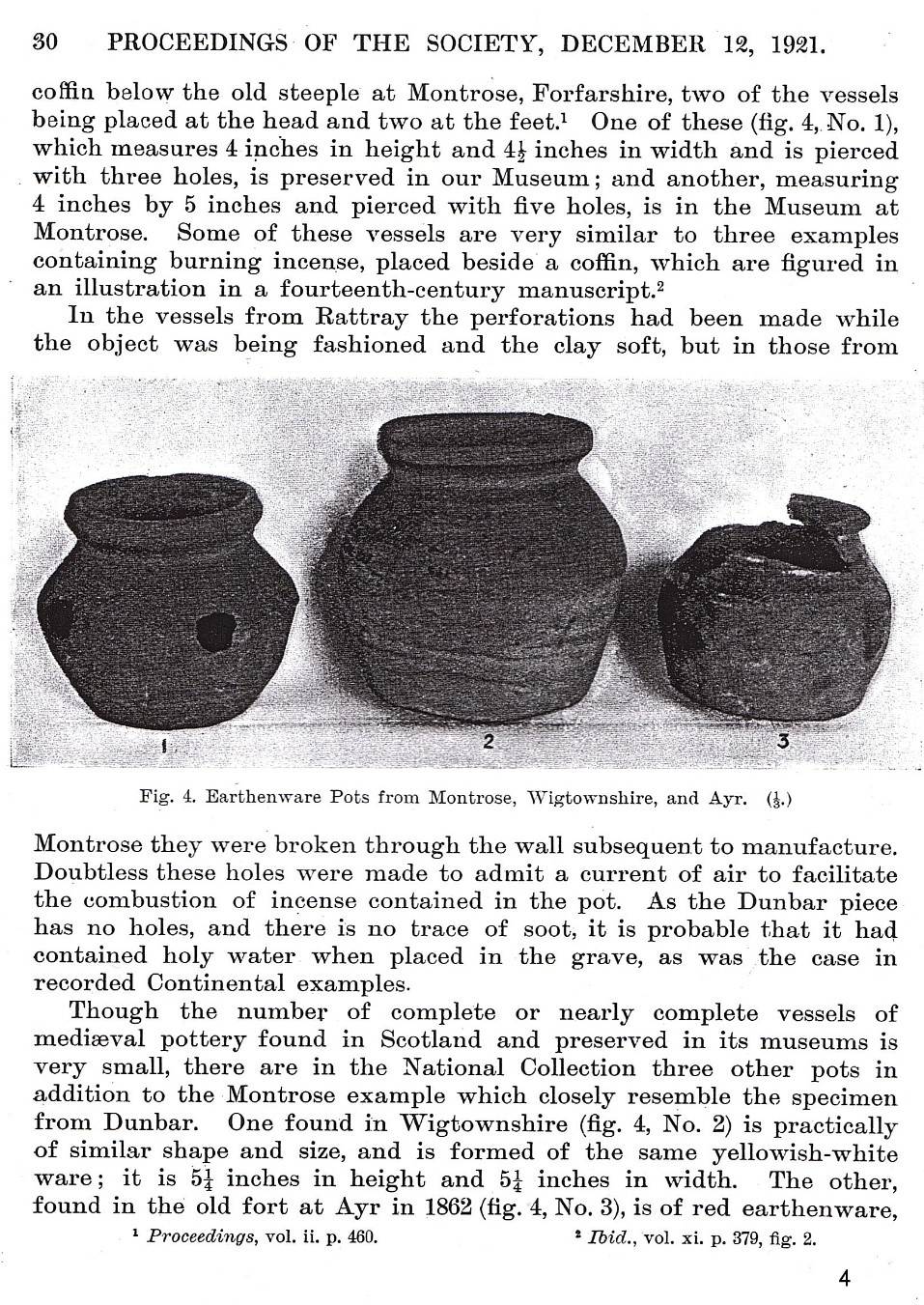 30 PROCEEDINGS OF THE SOCIETY, DECEMBER 12, 1921.

coffin below the old steeple at Montrose, Forfarshire, two of the vessels being placed at the head and two at the feet.$^1$ One of these (fig. 4, No. 1), which measures 4 inches in height and $4\frac{1}{2}$ inches in width and is pierced with three holes, is preserved in our Museum; and another, measuring 4 inches by 5 inches and pierced with five holes, is in the Museum at Montrose. Some of these vessels are very similar to three examples containing burning incense, placed beside a coffin, which are figured in an illustration in a fourteenth-century manuscript.$^2$

In the vessels from Rattray the perforations had been made while the object was being fashioned and the clay soft, but in those from

1 2 3

Fig. 4. Earthenware Pots from Montrose, Wigtownshire, and Ayr. ($\frac{1}{3}$.)

Montrose they were broken through the wall subsequent to manufacture. Doubtless these holes were made to admit a current of air to facilitate the combustion of incense contained in the pot. As the Dunbar piece has no holes, and there is no trace of soot, it is probable that it had contained holy water when placed in the grave, as was the case in recorded Continental examples.

Though the number of complete or nearly complete vessels of mediæval pottery found in Scotland and preserved in its museums is very small, there are in the National Collection three other pots in addition to the Montrose example which closely resemble the specimen from Dunbar. One found in Wigtownshire (fig. 4, No. 2) is practically of similar shape and size, and is formed of the same yellowish-white ware; it is $5\frac{1}{4}$ inches in height and $5\frac{1}{4}$ inches in width. The other, found in the old fort at Ayr in 1862 (fig. 4, No. 3), is of red earthenware,

$^1$ Proceedings, vol. ii. p. 460. $^2$ Ibid., vol. xi. p. 379, fig. 2.

4